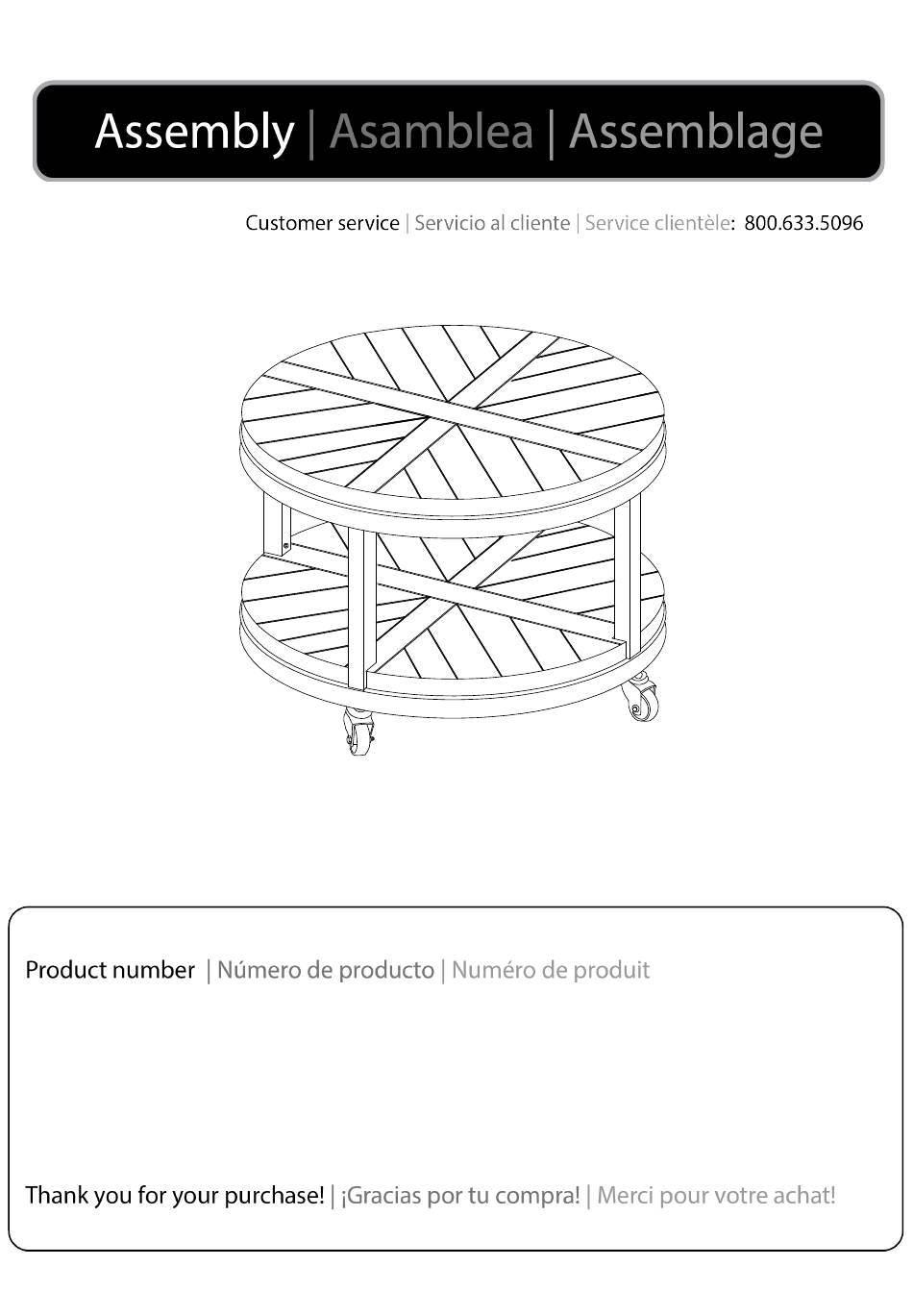 Assembly | Asamblea | Assemblage

Customer service | Servicio al cliente | Service clientèle: 800.633.5096

Product number | Número de producto | Numéro de produit

Thank you for your purchase! | ¡Gracias por tu compra! | Merci pour votre achat!